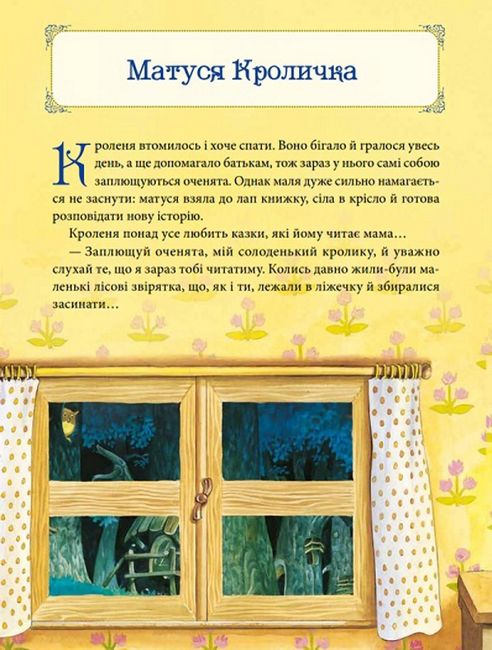 Матуся Кроличка

Кроленя втомилось і хоче спати. Воно бігало й гралося увесь день, а ще допомагало батькам, тож зараз у нього самі собою заплющуються оченята. Однак маля дуже сильно намагається не заснути: матуся взяла до лап книжку, сіла в крісло й готова розповідати нову історію.

Кроленя понад усе любить казки, які йому читає мама…

— Заплющуй оченята, мій солоденький кролику, й уважно слухай те, що я зараз тобі читатиму. Колись давно жили-були маленькі лісові звірятка, що, як і ти, лежали в ліжечку й збиралися засинати…